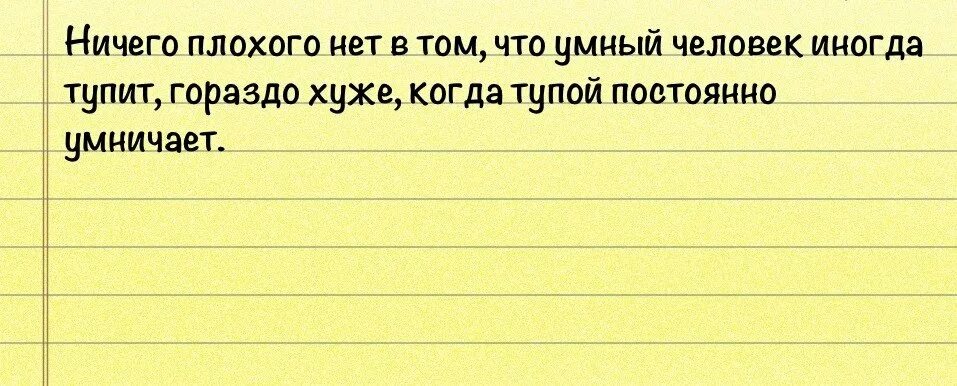 Ничего плохого нет в том, что умный человек иногда тупит, гораздо хуже, когда тупой постоянно умничает.